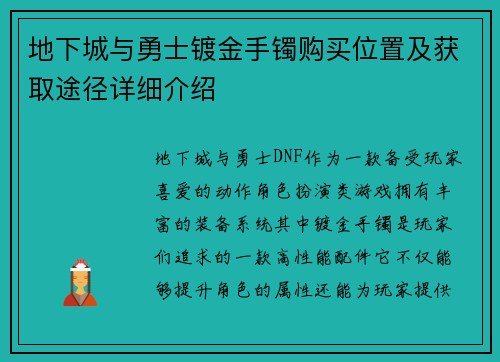 地下城与勇士镀金手镯购买位置及获取途径详细介绍

地下城与勇士DNF作为一款备受玩家喜爱的动作角色扮演类游戏拥有丰富的装备系统其中镀金手镯是玩家们追求的一款高性能配件它不仅能够提升角色的属性还能为玩家提供